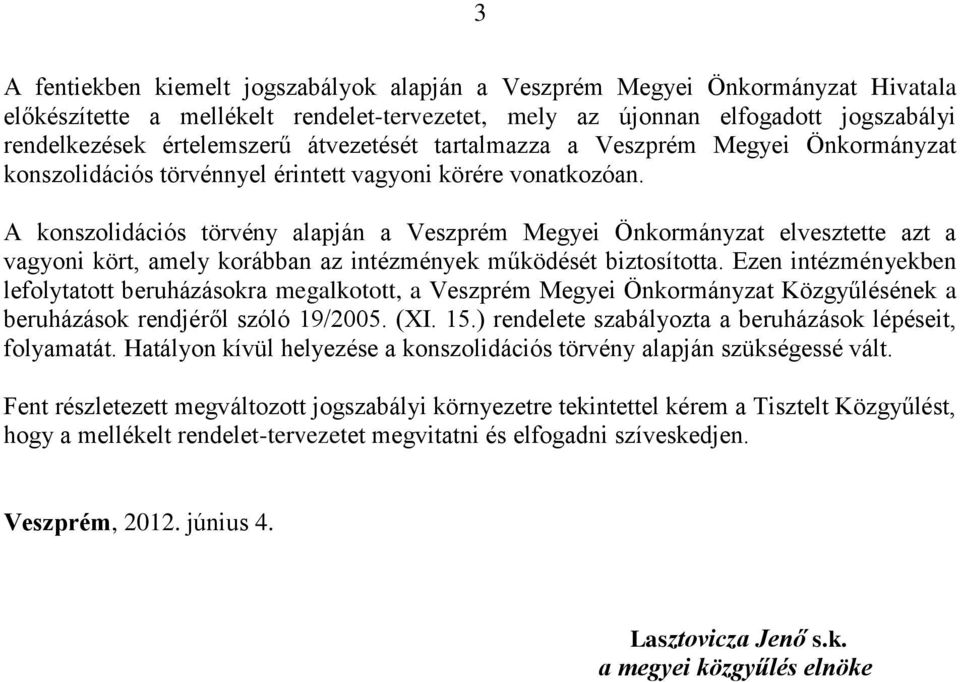 3

A fentiekben kiemelt jogszabályok alapján a Veszprém Megyei Önkormányzat Hivatala előkészítette a mellékelt rendelet-tervezetet, mely az újonnan elfogadott jogszabályi rendelkezések értelemszerű átvezetését tartalmazza a Veszprém Megyei Önkormányzat konszolidációs törvénnyel érintett vagyoni körére vonatkozóan.

A konszolidációs törvény alapján a Veszprém Megyei Önkormányzat elvesztette azt a vagyoni kört, amely korábban az intézmények működését biztosította. Ezen intézményekben lefolytatott beruházásokra megalkotott, a Veszprém Megyei Önkormányzat Közgyűlésének a beruházások rendjéről szóló 19/2005. (XI. 15.) rendelete szabályozta a beruházások lépéseit, folyamatát. Hatályon kívül helyezése a konszolidációs törvény alapján szükségessé vált.

Fent részletezett megváltozott jogszabályi környezetre tekintettel kérem a Tisztelt Közgyűlést, hogy a mellékelt rendelet-tervezetet megvitatni és elfogadni szíveskedjen.

Veszprém, 2012. június 4.

Lasztovicza Jenő s.k.
a megyei közgyűlés elnöke